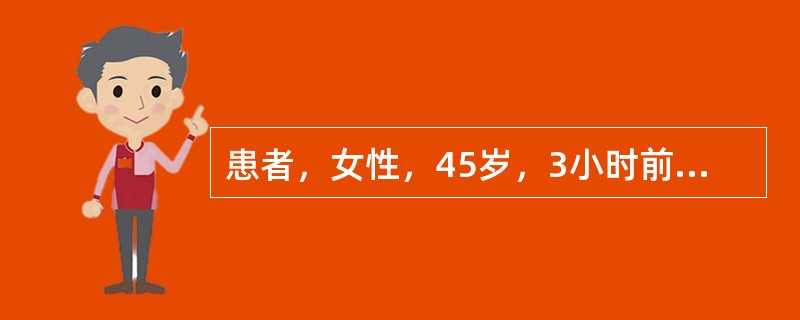 患者，女性，45岁，3小时前...